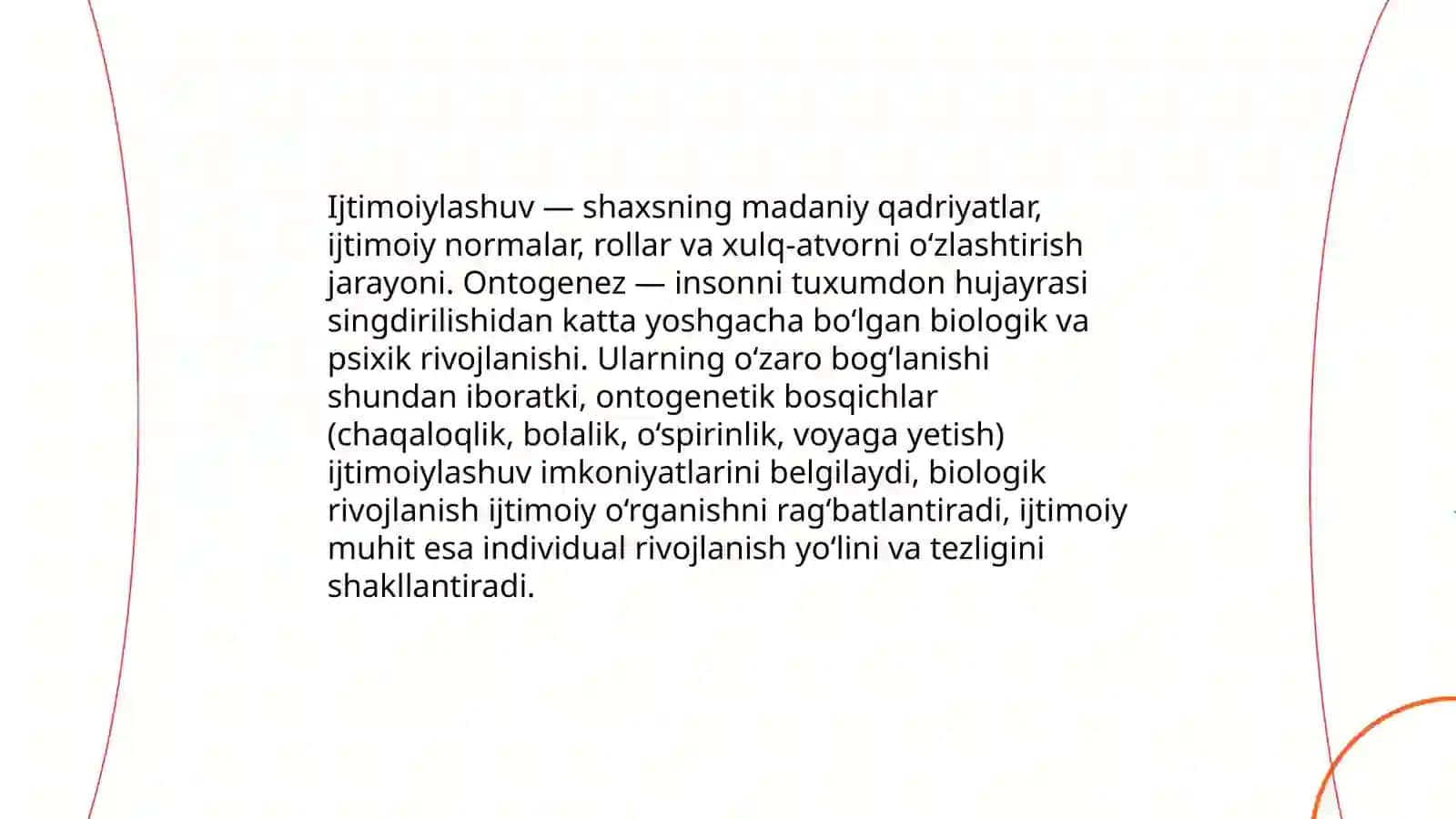 Ijtimoiylashuv — shaxsning madaniy qadriyatlar, ijtimoiy normalar, rollar va xulq-atvorni oʻzlashtirish jarayoni. Ontogenez — insonni tuxumdon hujayrasi singdirilishidan katta yoshgacha boʻlgan biologik va psixik rivojlanishi. Ularning oʻzaro bogʻlanishi shundan iboratki, ontogenetik bosqichlar (chaqaloqlik, bolalik, oʻspirinlik, voyaga yetish) ijtimoiylashuv imkoniyatlarini belgilaydi, biologik rivojlanish ijtimoiy oʻrganishni ragʻbatlantiradi, ijtimoiy muhit esa individual rivojlanish yoʻlini va tezligini shakllantiradi.